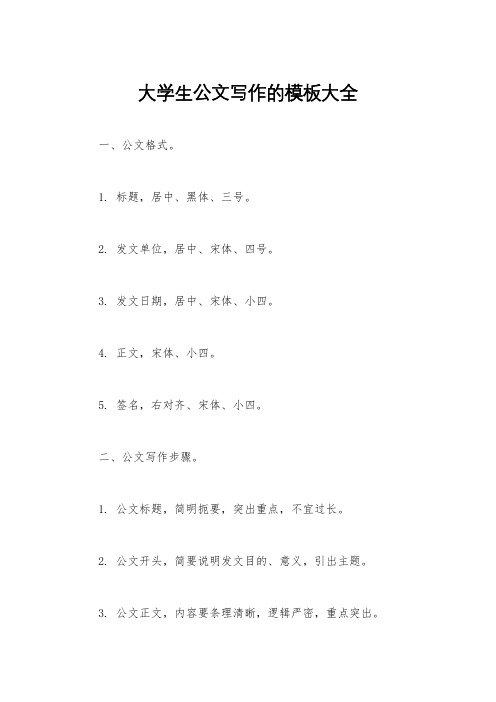 大学生公文写作的模板大全

一、公文格式。

1. 标题，居中、黑体、三号。

2. 发文单位，居中、宋体、四号。

3. 发文日期，居中、宋体、小四。

4. 正文，宋体、小四。

5. 签名，右对齐、宋体、小四。

二、公文写作步骤。

1. 公文标题，简明扼要，突出重点，不宜过长。

2. 公文开头，简要说明发文目的、意义，引出主题。

3. 公文正文，内容要条理清晰，逻辑严密，重点突出。